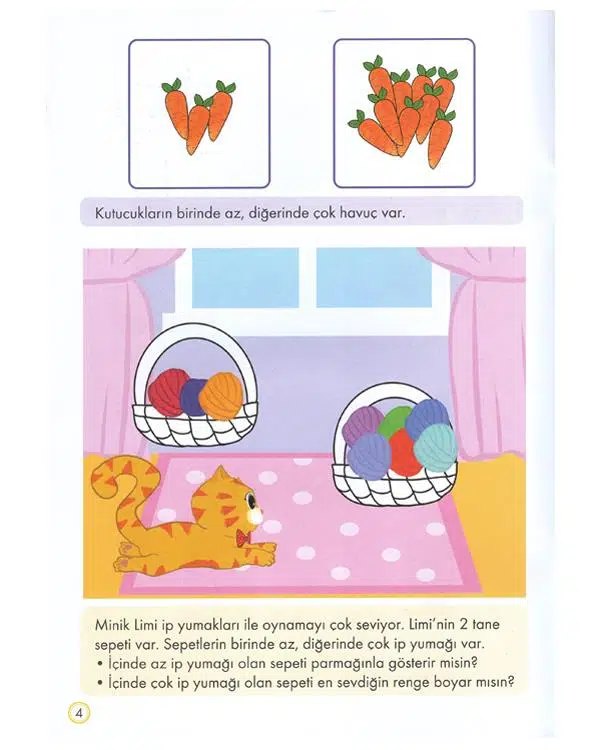 Kutucukların birinde az, diğerinde çok havuç var.

Minik Limi ip yumakları ile oynamayı çok seviyor. Limi'nin 2 tane sepeti var. Sepetlerin birinde az, diğerinde çok ip yumağı var.
• İçinde az ip yumağı olan sepeti parmağınla gösterir misin?
• İçinde çok ip yumağı olan sepeti en sevdiğin renge boyar mısın?

4